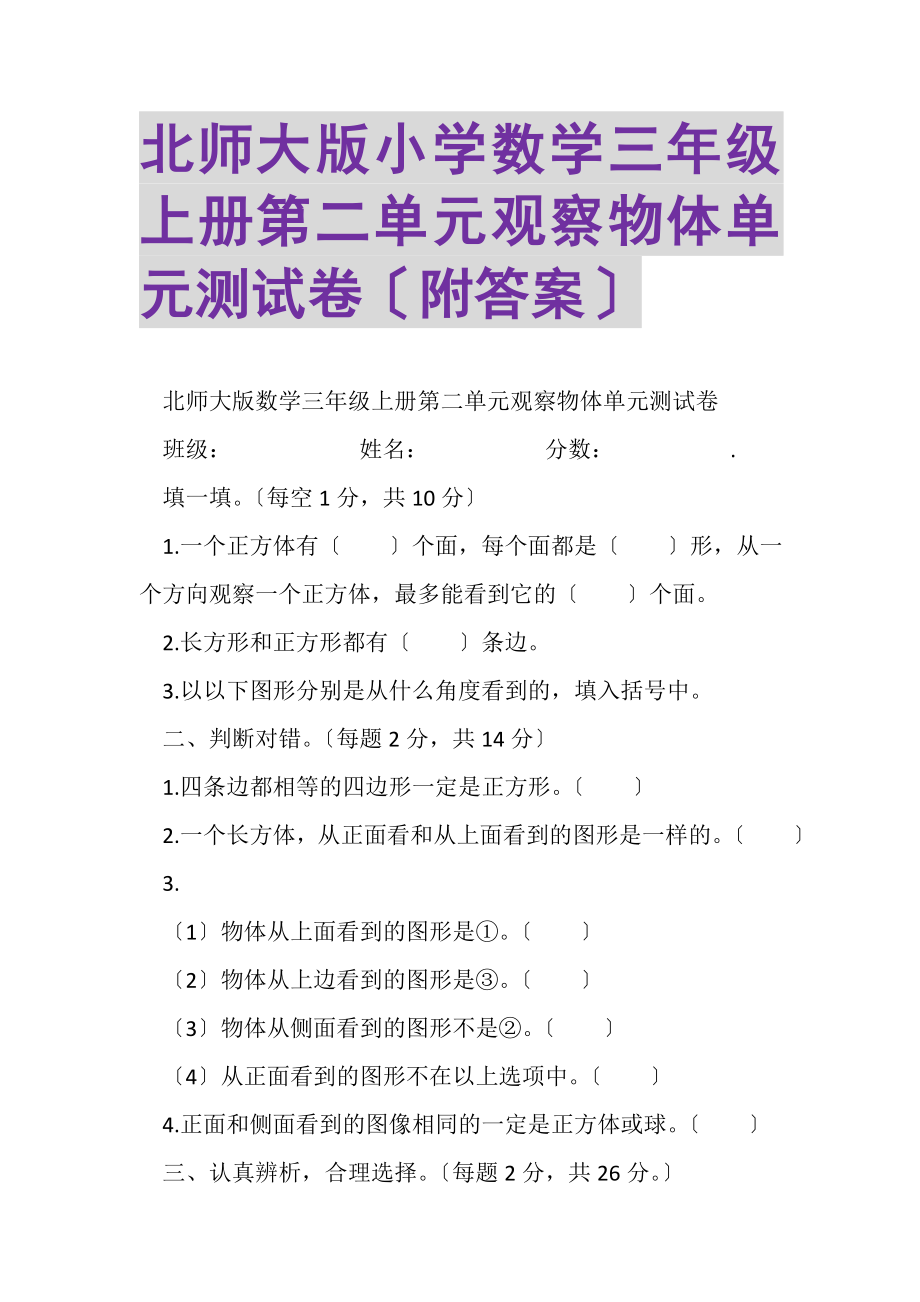 北师大版小学数学三年级上册第二单元观察物体单元测试卷〔附答案〕

北师大版数学三年级上册第二单元观察物体单元测试卷

班级：　　　　　　姓名：　　　　　　分数：　　　　　　.

填一填。〔每空 1 分，共 10 分〕

1.一个正方体有〔　　〕个面，每个面都是〔　　〕形，从一个方向观察一个正方体，最多能看到它的〔　　〕个面。

2.长方形和正方形都有〔　　〕条边。

3.以以下图形分别是从什么角度看到的，填入括号中。

二、判断对错。〔每题 2 分，共 14 分〕

1.四条边都相等的四边形一定是正方形。〔　　〕

2.一个长方体，从正面看和从上面看到的图形是一样的。〔　　〕

3.

〔1〕物体从上面看到的图形是①。〔　　〕

〔2〕物体从上边看到的图形是③。〔　　〕

〔3〕物体从侧面看到的图形不是②。〔　　〕

〔4〕从正面看到的图形不在以上选项中。〔　　〕

4.正面和侧面看到的图像相同的一定是正方体或球。〔　　〕

三、认真辨析，合理选择。〔每题 2 分，共 26 分。〕